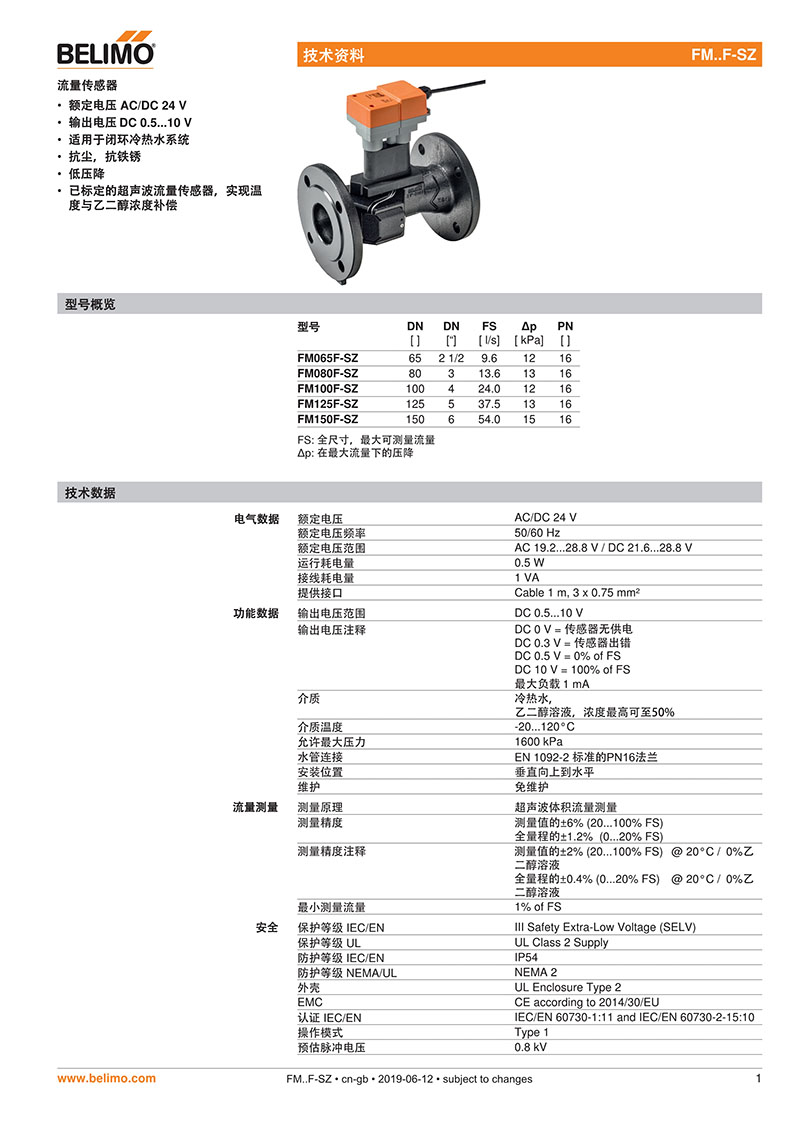 BELIMO

技术资料 FM..F-SZ

流量传感器
• 额定电压 AC/DC 24 V
• 输出电压 DC 0.5...10 V
• 适用于闭环冷热水系统
• 抗尘，抗铁锈
• 低压降
• 已标定的超声波流量传感器，实现温度与乙二醇浓度补偿

型号概览

| 型号 | DN [ ] | DN ["] | FS [ l/s] | Δp [ kPa] | PN [ ] |
|---|---|---|---|---|---|
| FM065F-SZ | 65 | 2 1/2 | 9.6 | 12 | 16 |
| FM080F-SZ | 80 | 3 | 13.6 | 13 | 16 |
| FM100F-SZ | 100 | 4 | 24.0 | 12 | 16 |
| FM125F-SZ | 125 | 5 | 37.5 | 13 | 16 |
| FM150F-SZ | 150 | 6 | 54.0 | 15 | 16 |

FS: 全尺寸，最大可测量流量
Δp: 在最大流量下的压降

技术数据

| | | |
|---|---|---|
| 电气数据 | 额定电压 | AC/DC 24 V |
| | 额定电压频率 | 50/60 Hz |
| | 额定电压范围 | AC 19.2...28.8 V / DC 21.6...28.8 V |
| | 运行耗电量 | 0.5 W |
| | 接线耗电量 | 1 VA |
| | 提供接口 | Cable 1 m, 3 x 0.75 mm² |
| 功能数据 | 输出电压范围 | DC 0.5...10 V |
| | 输出电压注释 | DC 0 V = 传感器无供电 DC 0.3 V = 传感器出错 DC 0.5 V = 0% of FS DC 10 V = 100% of FS 最大负载 1 mA |
| | 介质 | 冷热水, 乙二醇溶液，浓度最高可至50% |
| | 介质温度 | -20...120°C |
| | 允许最大压力 | 1600 kPa |
| | 水管连接 | EN 1092-2 标准的PN16法兰 |
| | 安装位置 | 垂直向上到水平 |
| | 维护 | 免维护 |
| 流量测量 | 测量原理 | 超声波体积流量测量 |
| | 测量精度 | 测量值的±6% (20...100% FS) 全量程的±1.2% (0...20% FS) |
| | 测量精度注释 | 测量值的±2% (20...100% FS) @ 20°C / 0%乙二醇溶液 全量程的±0.4% (0...20% FS) @ 20°C / 0%乙二醇溶液 |
| | 最小测量流量 | 1% of FS |
| 安全 | 保护等级 IEC/EN | III Safety Extra-Low Voltage (SELV) |
| | 保护等级 UL | UL Class 2 Supply |
| | 防护等级 IEC/EN | IP54 |
| | 防护等级 NEMA/UL | NEMA 2 |
| | 外壳 | UL Enclosure Type 2 |
| | EMC | CE according to 2014/30/EU |
| | 认证 IEC/EN | IEC/EN 60730-1:11 and IEC/EN 60730-2-15:10 |
| | 操作模式 | Type 1 |
| | 预估脉冲电压 | 0.8 kV |

www.belimo.com FM..F-SZ • cn-gb • 2019-06-12 • subject to changes 1